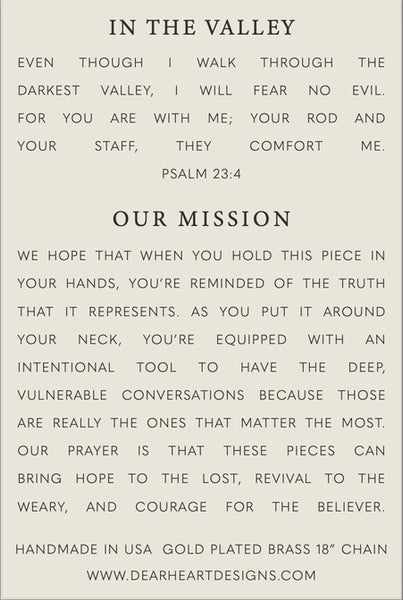 IN THE VALLEY

EVEN THOUGH I WALK THROUGH THE DARKEST VALLEY, I WILL FEAR NO EVIL. FOR YOU ARE WITH ME; YOUR ROD AND YOUR STAFF, THEY COMFORT ME.

PSALM 23:4

OUR MISSION

WE HOPE THAT WHEN YOU HOLD THIS PIECE IN YOUR HANDS, YOU'RE REMINDED OF THE TRUTH THAT IT REPRESENTS. AS YOU PUT IT AROUND YOUR NECK, YOU'RE EQUIPPED WITH AN INTENTIONAL TOOL TO HAVE THE DEEP, VULNERABLE CONVERSATIONS BECAUSE THOSE ARE REALLY THE ONES THAT MATTER THE MOST. OUR PRAYER IS THAT THESE PIECES CAN BRING HOPE TO THE LOST, REVIVAL TO THE WEARY, AND COURAGE FOR THE BELIEVER.

HANDMADE IN USA GOLD PLATED BRASS 18" CHAIN

WWW.DEARHEARTDESIGNS.COM